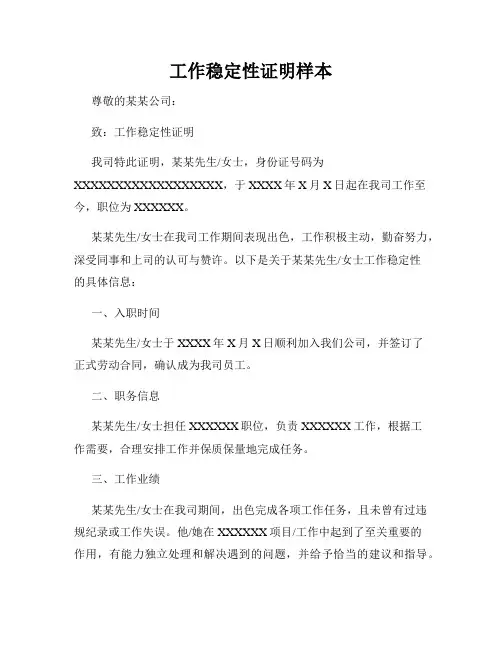 工作稳定性证明样本

尊敬的某某公司：

致：工作稳定性证明

我司特此证明，某某先生/女士，身份证号码为XXXXXXXXXXXXXXXXXX，于XXXX年X月X日起在我司工作至今，职位为XXXXXX。

某某先生/女士在我司工作期间表现出色，工作积极主动，勤奋努力，深受同事和上司的认可与赞许。以下是关于某某先生/女士工作稳定性的具体信息：

一、入职时间

某某先生/女士于XXXX年X月X日顺利加入我们公司，并签订了正式劳动合同，确认成为我司员工。

二、职务信息

某某先生/女士担任XXXXXX职位，负责XXXXXX工作，根据工作需要，合理安排工作并保质保量地完成任务。

三、工作业绩

某某先生/女士在我司期间，出色完成各项工作任务，且未曾有过违规纪录或工作失误。他/她在XXXXXX项目/工作中起到了至关重要的作用，有能力独立处理和解决遇到的问题，并给予恰当的建议和指导。